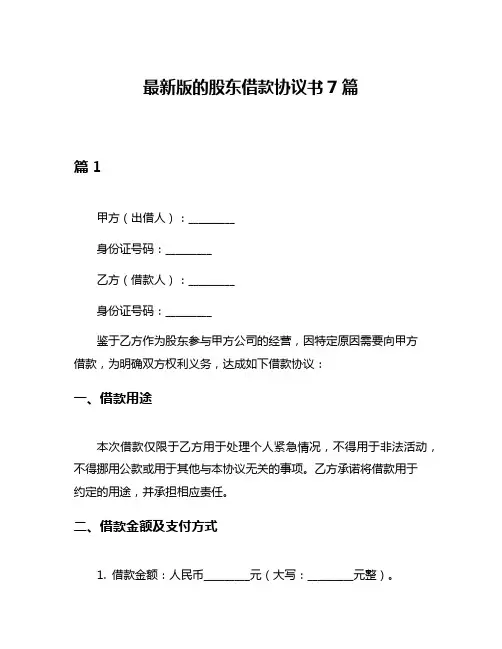 最新版的股东借款协议书 7 篇

篇 1

甲方（出借人）：________

身份证号码：________

乙方（借款人）：________

身份证号码：________

鉴于乙方作为股东参与甲方公司的经营，因特定原因需要向甲方借款，为明确双方权利义务，达成如下借款协议：

一、借款用途

本次借款仅限于乙方用于处理个人紧急情况，不得用于非法活动，不得挪用公款或用于其他与本协议无关的事项。乙方承诺将借款用于约定的用途，并承担相应责任。

二、借款金额及支付方式

1. 借款金额：人民币________元（大写：________元整）。